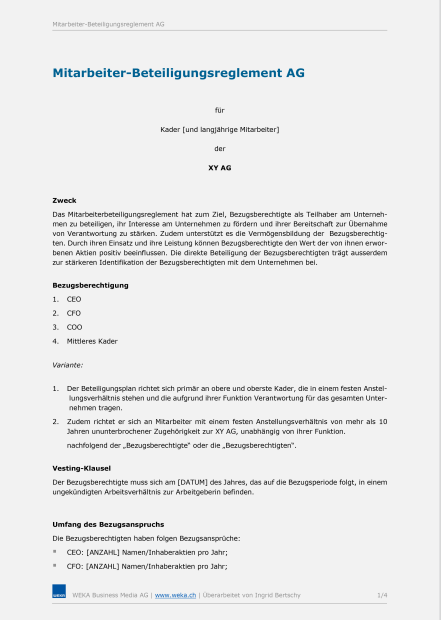 Mitarbeiter-Beteiligungsreglement AG

Mitarbeiter-Beteiligungsreglement AG

für

Kader [und langjährige Mitarbeiter]

der

XY AG

Zweck

Das Mitarbeiterbeteiligungsreglement hat zum Ziel, Bezugsberechtigte als Teilhaber am Unternehmen zu beteiligen, ihr Interesse am Unternehmen zu fördern und ihrer Bereitschaft zur Übernahme von Verantwortung zu stärken. Zudem unterstützt es die Vermögensbildung der Bezugsberechtigten. Durch ihren Einsatz und ihre Leistung können Bezugsberechtigte den Wert der von ihnen erworbenen Aktien positiv beeinflussen. Die direkte Beteiligung der Bezugsberechtigten trägt ausserdem zur stärkeren Identifikation der Bezugsberechtigten mit dem Unternehmen bei.

Bezugsberechtigung

1. CEO
2. CFO
3. COO
4. Mittleres Kader

Variante:

1. Der Beteiligungsplan richtet sich primär an obere und oberste Kader, die in einem festen Anstellungsverhältnis stehen und die aufgrund ihrer Funktion Verantwortung für das gesamten Unternehmen tragen.
2. Zudem richtet er sich an Mitarbeiter mit einem festen Anstellungsverhältnis von mehr als 10 Jahren ununterbrochener Zugehörigkeit zur XY AG, unabhängig von ihrer Funktion.

nachfolgend der „Bezugsberechtigte" oder die „Bezugsberechtigten".

Vesting-Klausel

Der Bezugsberechtigte muss sich am [DATUM] des Jahres, das auf die Bezugsperiode folgt, in einem ungekündigten Arbeitsverhältnis zur Arbeitgeberin befinden.

Umfang des Bezugsanspruchs

Die Bezugsberechtigten haben folgen Bezugsansprüche:
▪ CEO: [ANZAHL] Namen/Inhaberaktien pro Jahr;
▪ CFO: [ANZAHL] Namen/Inhaberaktien pro Jahr;

WEKA Business Media AG | www.weka.ch | Überarbeitet von Ingrid Bertschy 1/4